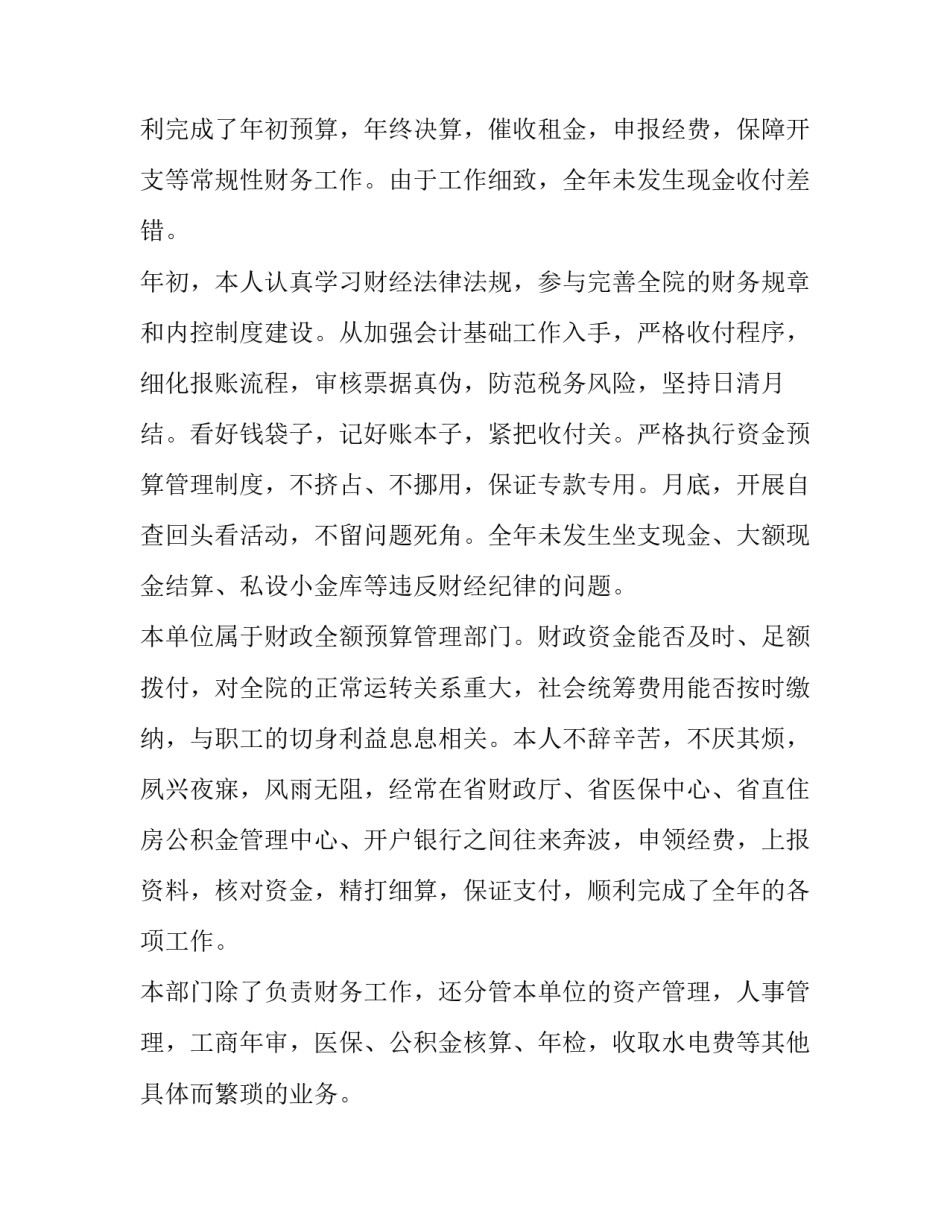 利完成了年初预算，年终决算，催收租金，申报经费，保障开支等常规性财务工作。由于工作细致，全年未发生现金收付差错。

年初，本人认真学习财经法律法规，参与完善全院的财务规章和内控制度建设。从加强会计基础工作入手，严格收付程序，细化报账流程，审核票据真伪，防范税务风险，坚持日清月结。看好钱袋子，记好账本子，紧把收付关。严格执行资金预算管理制度，不挤占、不挪用，保证专款专用。月底，开展自查回头看活动，不留问题死角。全年未发生坐支现金、大额现金结算、私设小金库等违反财经纪律的问题。

本单位属于财政全额预算管理部门。财政资金能否及时、足额拨付，对全院的正常运转关系重大，社会统筹费用能否按时缴纳，与职工的切身利益息息相关。本人不辞辛苦，不厌其烦，夙兴夜寐，风雨无阻，经常在省财政厅、省医保中心、省直住房公积金管理中心、开户银行之间往来奔波，申领经费，上报资料，核对资金，精打细算，保证支付，顺利完成了全年的各项工作。

本部门除了负责财务工作，还分管本单位的资产管理，人事管理，工商年审，医保、公积金核算、年检，收取水电费等其他具体而繁琐的业务。